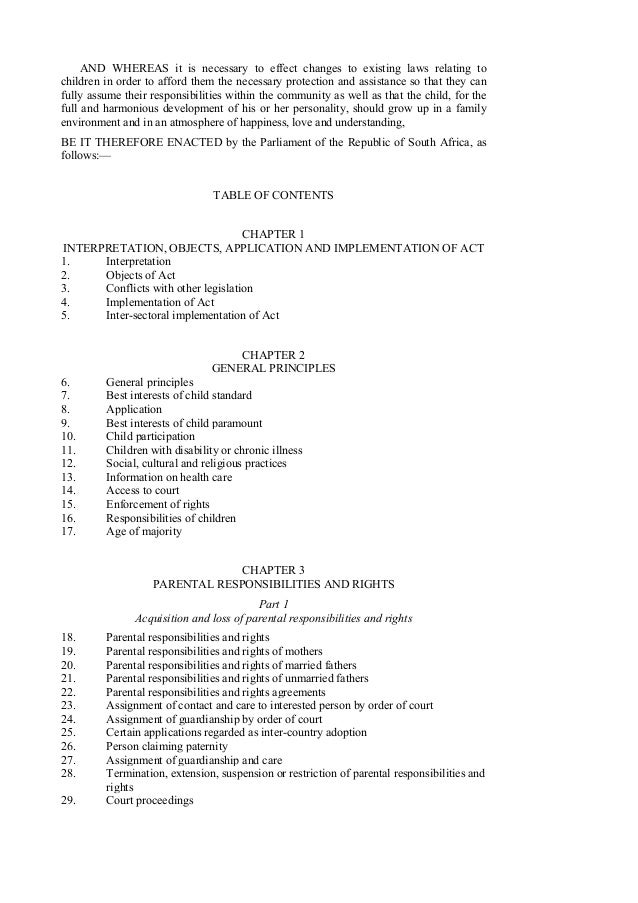 AND WHEREAS it is necessary to effect changes to existing laws relating to children in order to afford them the necessary protection and assistance so that they can fully assume their responsibilities within the community as well as that the child, for the full and harmonious development of his or her personality, should grow up in a family environment and in an atmosphere of happiness, love and understanding,

BE IT THEREFORE ENACTED by the Parliament of the Republic of South Africa, as follows:—

TABLE OF CONTENTS

CHAPTER 1
INTERPRETATION, OBJECTS, APPLICATION AND IMPLEMENTATION OF ACT

1. Interpretation
2. Objects of Act
3. Conflicts with other legislation
4. Implementation of Act
5. Inter-sectoral implementation of Act

CHAPTER 2
GENERAL PRINCIPLES

6. General principles
7. Best interests of child standard
8. Application
9. Best interests of child paramount
10. Child participation
11. Children with disability or chronic illness
12. Social, cultural and religious practices
13. Information on health care
14. Access to court
15. Enforcement of rights
16. Responsibilities of children
17. Age of majority

CHAPTER 3
PARENTAL RESPONSIBILITIES AND RIGHTS

Part 1
Acquisition and loss of parental responsibilities and rights

18. Parental responsibilities and rights
19. Parental responsibilities and rights of mothers
20. Parental responsibilities and rights of married fathers
21. Parental responsibilities and rights of unmarried fathers
22. Parental responsibilities and rights agreements
23. Assignment of contact and care to interested person by order of court
24. Assignment of guardianship by order of court
25. Certain applications regarded as inter-country adoption
26. Person claiming paternity
27. Assignment of guardianship and care
28. Termination, extension, suspension or restriction of parental responsibilities and rights
29. Court proceedings